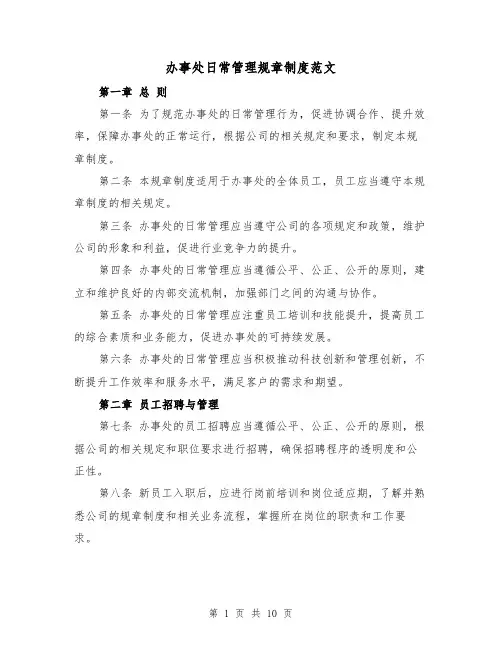 办事处日常管理规章制度范文

第一章 总 则

第一条 为了规范办事处的日常管理行为，促进协调合作、提升效率，保障办事处的正常运行，根据公司的相关规定和要求，制定本规章制度。

第二条 本规章制度适用于办事处的全体员工，员工应当遵守本规章制度的相关规定。

第三条 办事处的日常管理应当遵守公司的各项规定和政策，维护公司的形象和利益，促进行业竞争力的提升。

第四条 办事处的日常管理应当遵循公平、公正、公开的原则，建立和维护良好的内部交流机制，加强部门之间的沟通与协作。

第五条 办事处的日常管理应注重员工培训和技能提升，提高员工的综合素质和业务能力，促进办事处的可持续发展。

第六条 办事处的日常管理应当积极推动科技创新和管理创新，不断提升工作效率和服务水平，满足客户的需求和期望。

第二章 员工招聘与管理

第七条 办事处的员工招聘应当遵循公平、公正、公开的原则，根据公司的相关规定和职位要求进行招聘，确保招聘程序的透明度和公正性。

第八条 新员工入职后，应进行岗前培训和岗位适应期，了解并熟悉公司的规章制度和相关业务流程，掌握所在岗位的职责和工作要求。

第 1 页 共 10 页